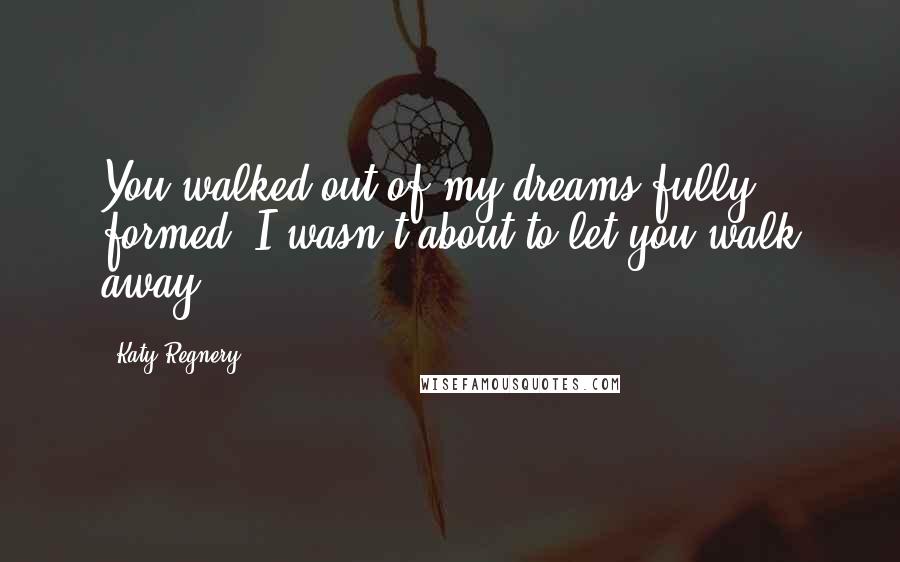 You walked out of my dreams fully formed. I wasn't about to let you walk away.

Katy Regnery

WISEFAMOUSQUOTES.COM